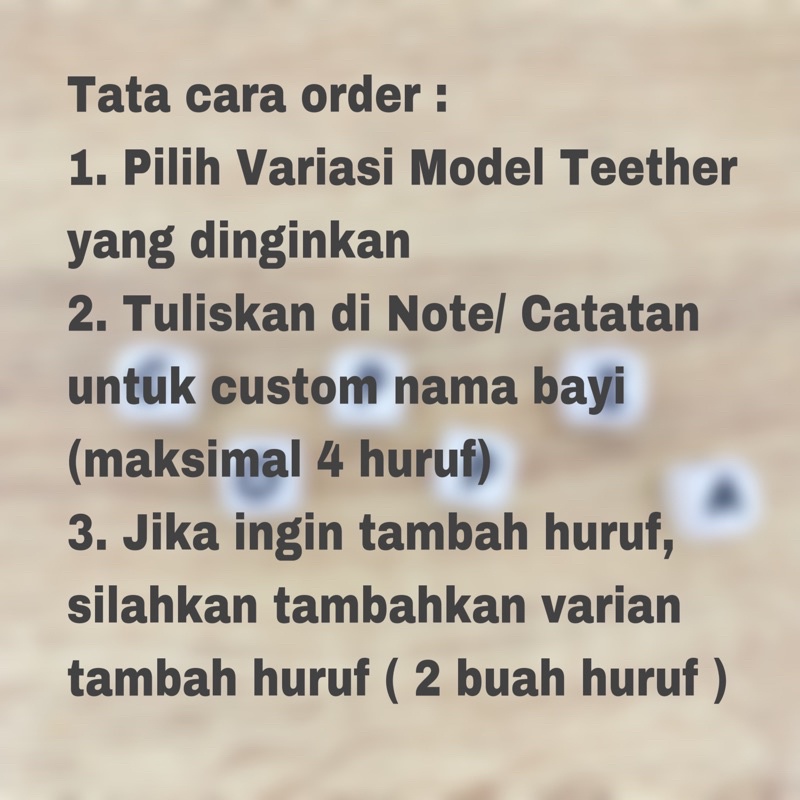 Tata cara order :
1. Pilih Variasi Model Teether yang dinginkan
2. Tuliskan di Note/ Catatan untuk custom nama bayi (maksimal 4 huruf)
3. Jika ingin tambah huruf, silahkan tambahkan varian tambah huruf ( 2 buah huruf )